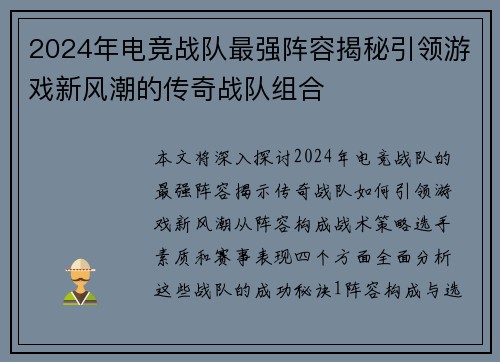 2024年电竞战队最强阵容揭秘引领游戏新风潮的传奇战队组合

本文将深入探讨2024年电竞战队的最强阵容揭示传奇战队如何引领游戏新风潮从阵容构成战术策略选手素质和赛事表现四个方面全面分析这些战队的成功秘诀1阵容构成与选